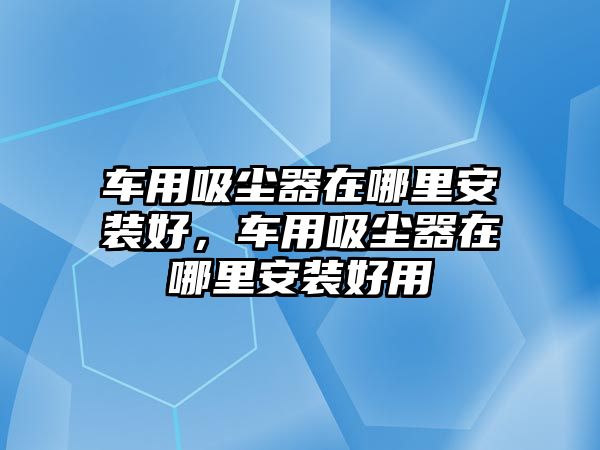 车用吸尘器在哪里安装好，车用吸尘器在哪里安装好用